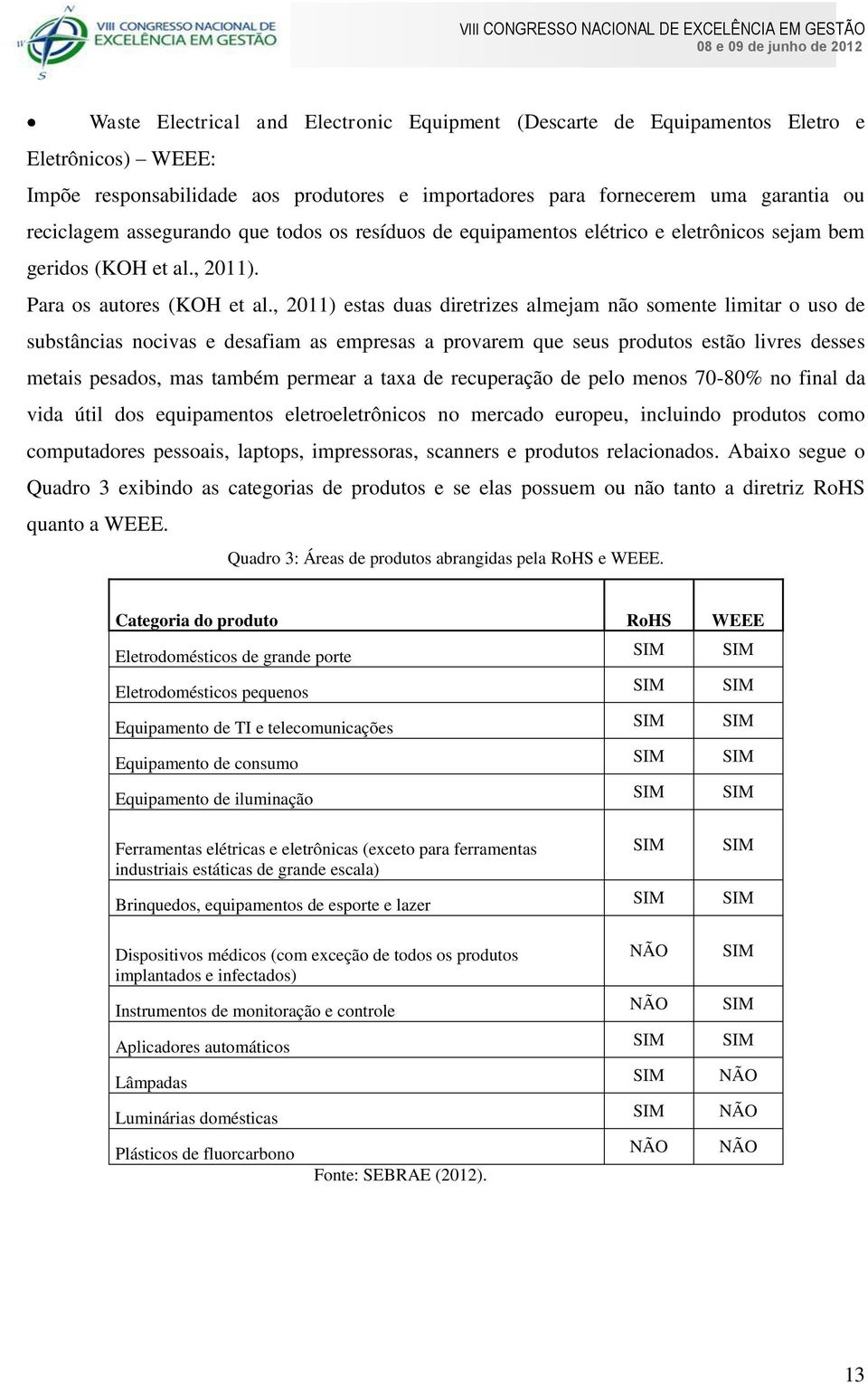 VIII CONGRESSO NACIONAL DE EXCELÊNCIA EM GESTÃO

VIII CONGRESSO NACIONAL DE EXCELÊNCIA EM GESTÃO
08 e 09 de junho de 2012

• Waste Electrical and Electronic Equipment (Descarte de Equipamentos Eletro e Eletrônicos) – WEEE:

Impõe responsabilidade aos produtores e importadores para fornecerem uma garantia ou reciclagem assegurando que todos os resíduos de equipamentos elétrico e eletrônicos sejam bem geridos (KOH et al., 2011).

Para os autores (KOH et al., 2011) estas duas diretrizes almejam não somente limitar o uso de substâncias nocivas e desafiam as empresas a provarem que seus produtos estão livres desses metais pesados, mas também permear a taxa de recuperação de pelo menos 70-80% no final da vida útil dos equipamentos eletroeletrônicos no mercado europeu, incluindo produtos como computadores pessoais, laptops, impressoras, scanners e produtos relacionados. Abaixo segue o Quadro 3 exibindo as categorias de produtos e se elas possuem ou não tanto a diretriz RoHS quanto a WEEE.

Quadro 3: Áreas de produtos abrangidas pela RoHS e WEEE.

| Categoria do produto | RoHS | WEEE |
|---|---|---|
| Eletrodomésticos de grande porte | SIM | SIM |
| Eletrodomésticos pequenos | SIM | SIM |
| Equipamento de TI e telecomunicações | SIM | SIM |
| Equipamento de consumo | SIM | SIM |
| Equipamento de iluminação | SIM | SIM |
| Ferramentas elétricas e eletrônicas (exceto para ferramentas industriais estáticas de grande escala) | SIM | SIM |
| Brinquedos, equipamentos de esporte e lazer | SIM | SIM |
| Dispositivos médicos (com exceção de todos os produtos implantados e infectados) | NÃO | SIM |
| Instrumentos de monitoração e controle | NÃO | SIM |
| Aplicadores automáticos | SIM | SIM |
| Lâmpadas | SIM | NÃO |
| Luminárias domésticas | SIM | NÃO |
| Plásticos de fluorcarbono | NÃO | NÃO |

Fonte: SEBRAE (2012).

13